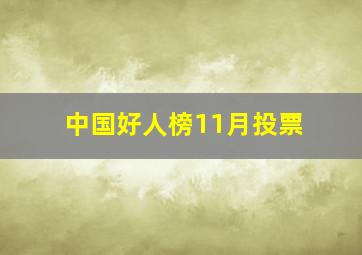 中国好人榜11月投票